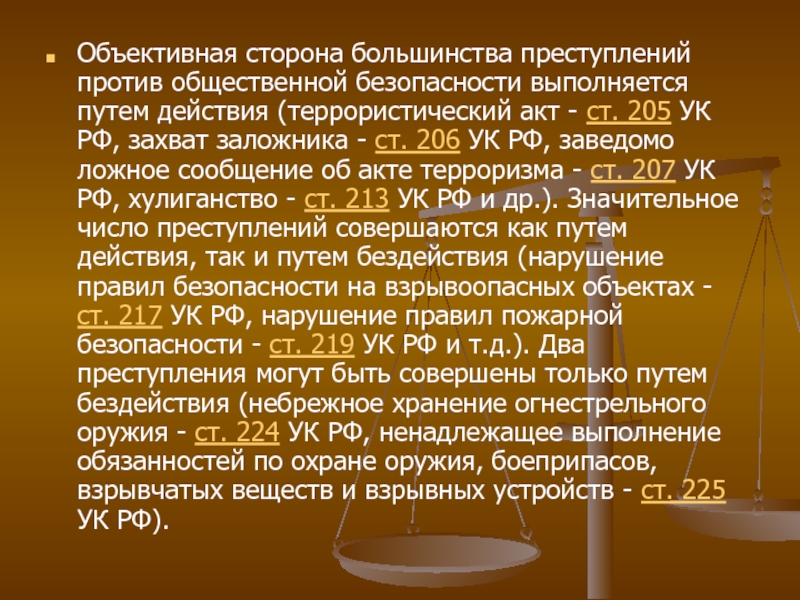 Объективная сторона большинства преступлений против общественной безопасности выполняется путем действия (террористический акт - ст. 205 УК РФ, захват заложника - ст. 206 УК РФ, заведомо ложное сообщение об акте терроризма - ст. 207 УК РФ, хулиганство - ст. 213 УК РФ и др.). Значительное число преступлений совершаются как путем действия, так и путем бездействия (нарушение правил безопасности на взрывоопасных объектах - ст. 217 УК РФ, нарушение правил пожарной безопасности - ст. 219 УК РФ и т.д.). Два преступления могут быть совершены только путем бездействия (небрежное хранение огнестрельного оружия - ст. 224 УК РФ, ненадлежащее выполнение обязанностей по охране оружия, боеприпасов, взрывчатых веществ и взрывных устройств - ст. 225 УК РФ).